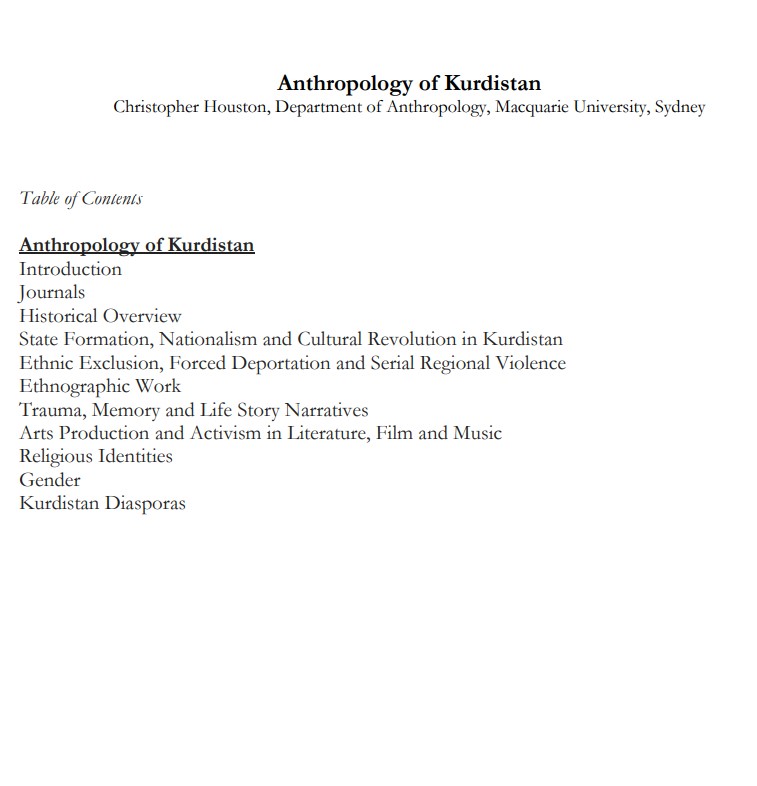 Anthropology of Kurdistan
Christopher Houston, Department of Anthropology, Macquarie University, Sydney

Table of Contents

Anthropology of Kurdistan
Introduction
Journals
Historical Overview
State Formation, Nationalism and Cultural Revolution in Kurdistan
Ethnic Exclusion, Forced Deportation and Serial Regional Violence
Ethnographic Work
Trauma, Memory and Life Story Narratives
Arts Production and Activism in Literature, Film and Music
Religious Identities
Gender
Kurdistan Diasporas